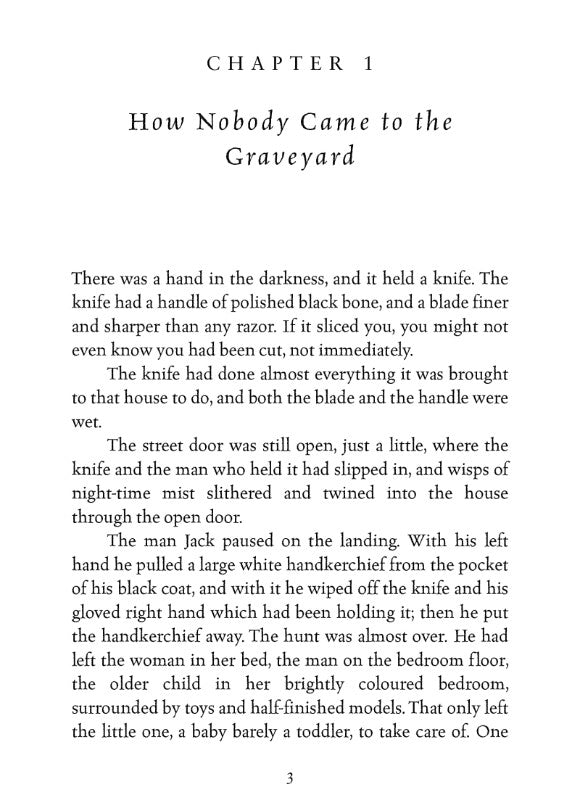 CHAPTER 1

How Nobody Came to the Graveyard

There was a hand in the darkness, and it held a knife. The knife had a handle of polished black bone, and a blade finer and sharper than any razor. If it sliced you, you might not even know you had been cut, not immediately.

The knife had done almost everything it was brought to that house to do, and both the blade and the handle were wet.

The street door was still open, just a little, where the knife and the man who held it had slipped in, and wisps of night-time mist slithered and twined into the house through the open door.

The man Jack paused on the landing. With his left hand he pulled a large white handkerchief from the pocket of his black coat, and with it he wiped off the knife and his gloved right hand which had been holding it; then he put the handkerchief away. The hunt was almost over. He had left the woman in her bed, the man on the bedroom floor, the older child in her brightly coloured bedroom, surrounded by toys and half-finished models. That only left the little one, a baby barely a toddler, to take care of. One

3